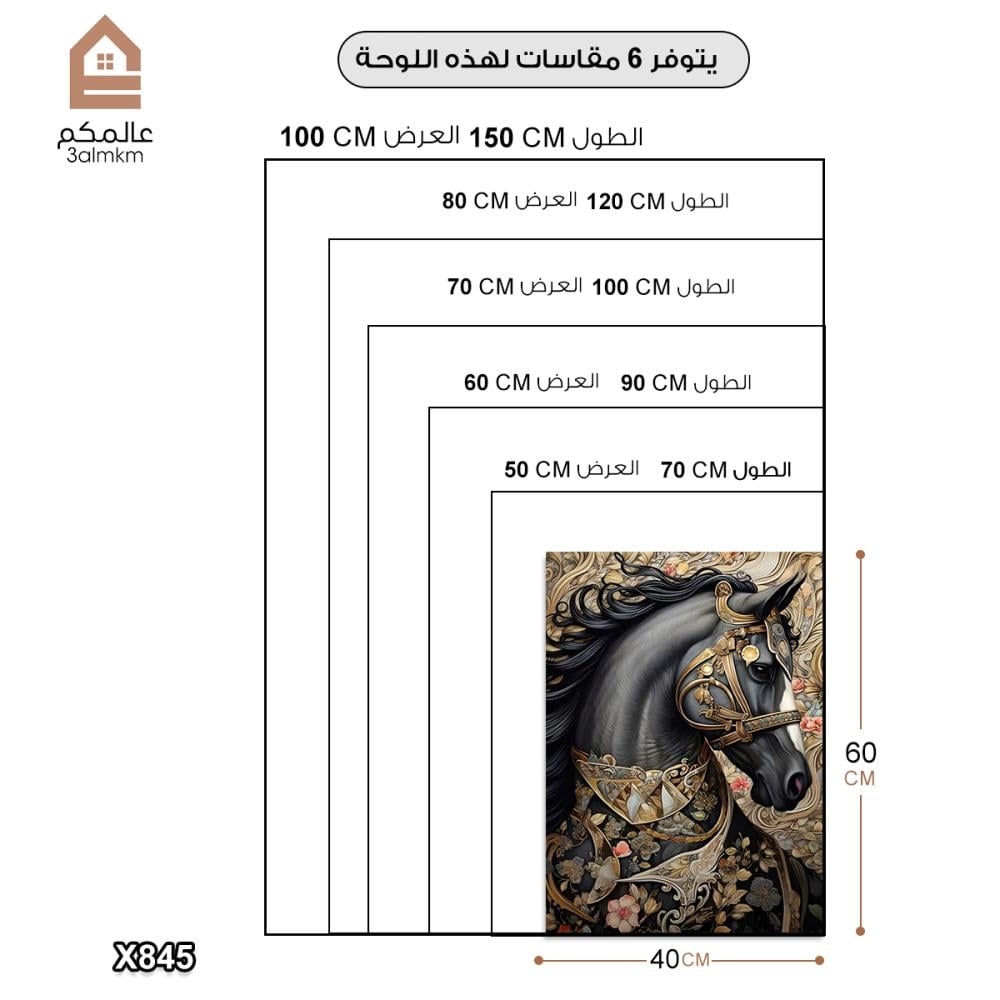 عالمكم
3almkm

يتوفر 6 مقاسات لهذه اللوحة

الطول 150 CM العرض 100 CM

الطول 120 CM العرض 80 CM

الطول 100 CM العرض 70 CM

الطول 90 CM العرض 60 CM

الطول 70 CM العرض 50 CM

60 CM

40 CM

X845